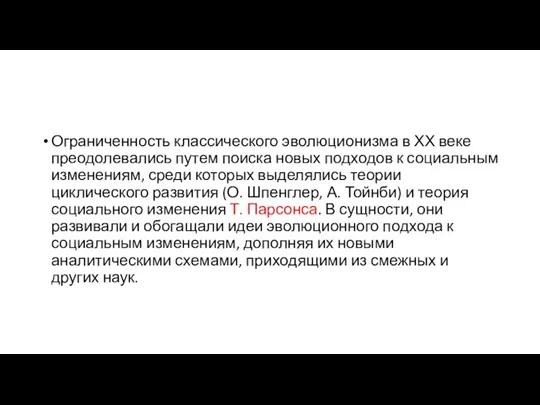 • Ограниченность классического эволюционизма в XX веке преодолевались путем поиска новых подходов к социальным изменениям, среди которых выделялись теории циклического развития (О. Шпенглер, А. Тойнби) и теория социального изменения Т. Парсонса. В сущности, они развивали и обогащали идеи эволюционного подхода к социальным изменениям, дополняя их новыми аналитическими схемами, приходящими из смежных и других наук.